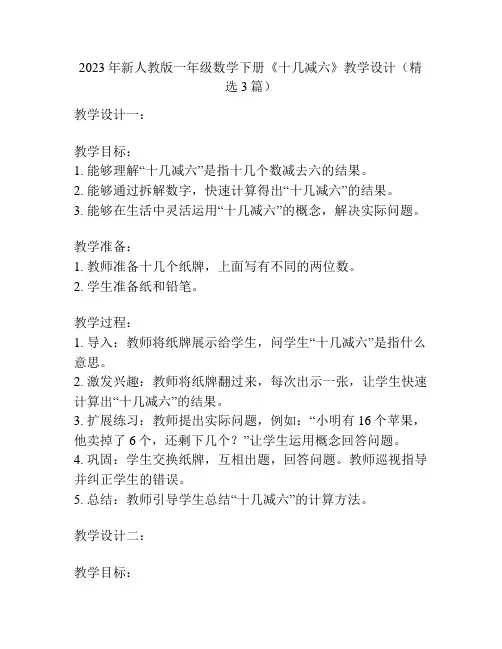 2023年新人教版一年级数学下册《十几减六》教学设计（精选3篇）

教学设计一：

教学目标：
1. 能够理解“十几减六”是指十几个数减去六的结果。
2. 能够通过拆解数字，快速计算得出“十几减六”的结果。
3. 能够在生活中灵活运用“十几减六”的概念，解决实际问题。

教学准备：
1. 教师准备十几个纸牌，上面写有不同的两位数。
2. 学生准备纸和铅笔。

教学过程：
1. 导入：教师将纸牌展示给学生，问学生“十几减六”是指什么意思。
2. 激发兴趣：教师将纸牌翻过来，每次出示一张，让学生快速计算出“十几减六”的结果。
3. 扩展练习：教师提出实际问题，例如：“小明有16个苹果，他卖掉了6个，还剩下几个？”让学生运用概念回答问题。
4. 巩固：学生交换纸牌，互相出题，回答问题。教师巡视指导并纠正学生的错误。
5. 总结：教师引导学生总结“十几减六”的计算方法。

教学设计二：

教学目标：